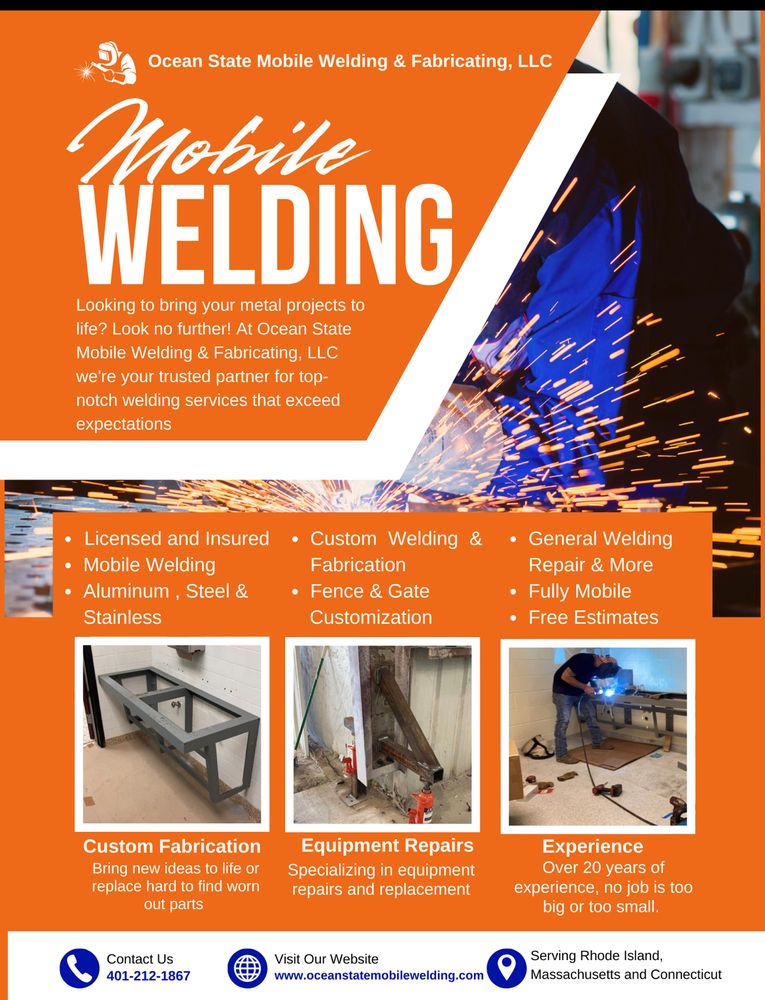 Ocean State Mobile Welding & Fabricating, LLC

Mobile
WELDING

Looking to bring your metal projects to life? Look no further! At Ocean State Mobile Welding & Fabricating, LLC we're your trusted partner for top-notch welding services that exceed expectations

- Licensed and Insured
- Mobile Welding
- Aluminum , Steel & Stainless

- Custom Welding & Fabrication
- Fence & Gate Customization

- General Welding Repair & More
- Fully Mobile
- Free Estimates

Custom Fabrication
Bring new ideas to life or replace hard to find worn out parts

Equipment Repairs
Specializing in equipment repairs and replacement

Experience
Over 20 years of experience, no job is too big or too small.

Contact Us
401-212-1867

Visit Our Website
www.oceanstatemobilewelding.com

Serving Rhode Island, Massachusetts and Connecticut